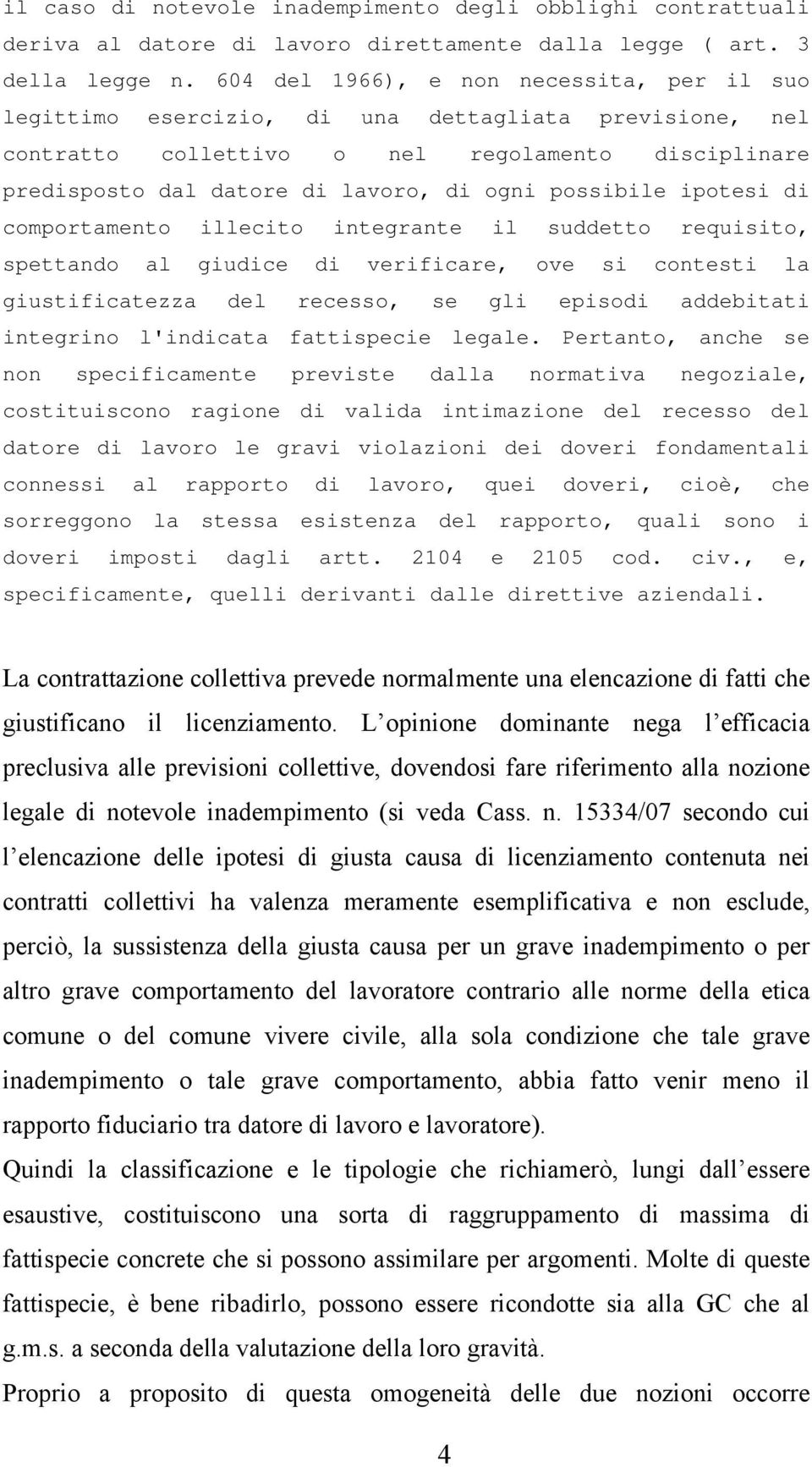 il caso di notevole inadempimento degli obblighi contrattuali deriva al datore di lavoro direttamente dalla legge ( art. 3 della legge n. 604 del 1966), e non necessita, per il suo legittimo esercizio, di una dettagliata previsione, nel contratto collettivo o nel regolamento disciplinare predisposto dal datore di lavoro, di ogni possibile ipotesi di comportamento illecito integrante il suddetto requisito, spettando al giudice di verificare, ove si contesti la giustificatezza del recesso, se gli episodi addebitati integrino l'indicata fattispecie legale. Pertanto, anche se non specificamente previste dalla normativa negoziale, costituiscono ragione di valida intimazione del recesso del datore di lavoro le gravi violazioni dei doveri fondamentali connessi al rapporto di lavoro, quei doveri, cioè, che sorreggono la stessa esistenza del rapporto, quali sono i doveri imposti dagli artt. 2104 e 2105 cod. civ., e, specificamente, quelli derivanti dalle direttive aziendali.

La contrattazione collettiva prevede normalmente una elencazione di fatti che giustificano il licenziamento. L opinione dominante nega l efficacia preclusiva alle previsioni collettive, dovendosi fare riferimento alla nozione legale di notevole inadempimento (si veda Cass. n. 15334/07 secondo cui l elencazione delle ipotesi di giusta causa di licenziamento contenuta nei contratti collettivi ha valenza meramente esemplificativa e non esclude, perciò, la sussistenza della giusta causa per un grave inadempimento o per altro grave comportamento del lavoratore contrario alle norme della etica comune o del comune vivere civile, alla sola condizione che tale grave inadempimento o tale grave comportamento, abbia fatto venir meno il rapporto fiduciario tra datore di lavoro e lavoratore).
Quindi la classificazione e le tipologie che richiamerò, lungi dall essere esaustive, costituiscono una sorta di raggruppamento di massima di fattispecie concrete che si possono assimilare per argomenti. Molte di queste fattispecie, è bene ribadirlo, possono essere ricondotte sia alla GC che al g.m.s. a seconda della valutazione della loro gravità.
Proprio a proposito di questa omogeneità delle due nozioni occorre

4